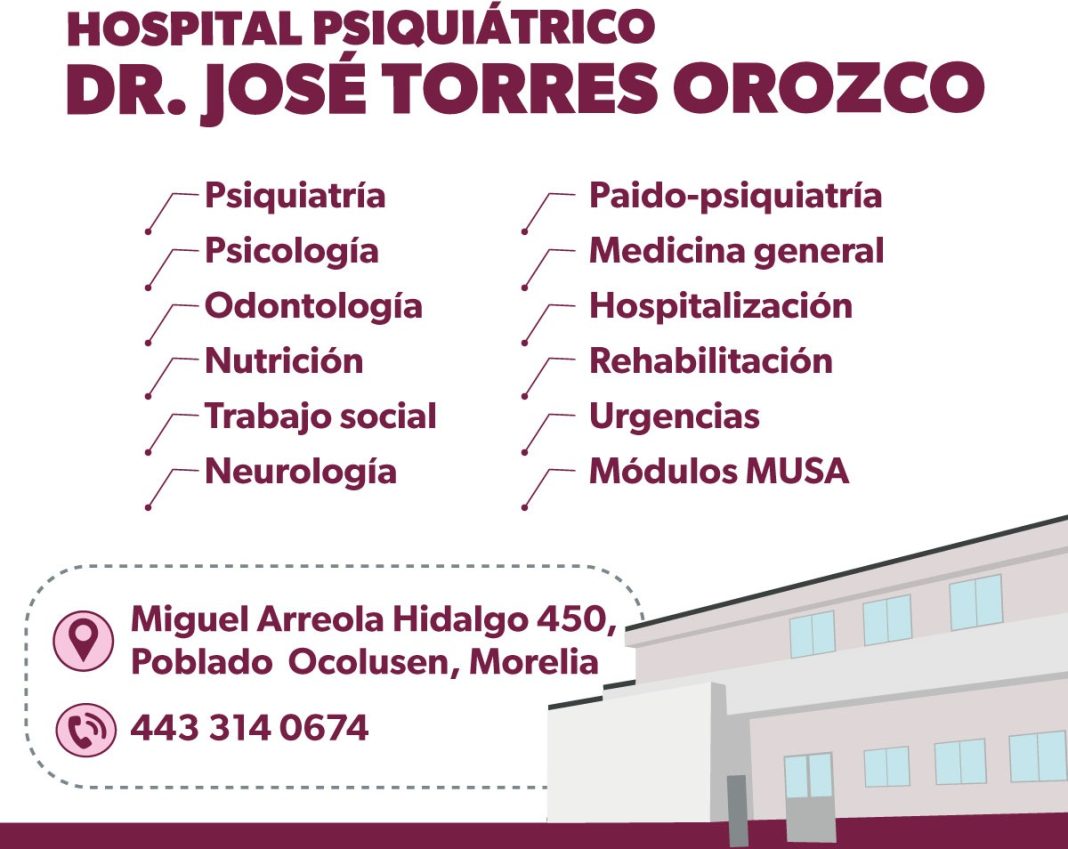 HOSPITAL PSIQUIÁTRICO
DR. JOSÉ TORRES OROZCO

Psiquiatría
Psicología
Odontología
Nutrición
Trabajo social
Neurología

Paido-psiquiatría
Medicina general
Hospitalización
Rehabilitación
Urgencias
Módulos MUSA

Miguel Arreola Hidalgo 450,
Poblado Ocolusen, Morelia

443 314 0674